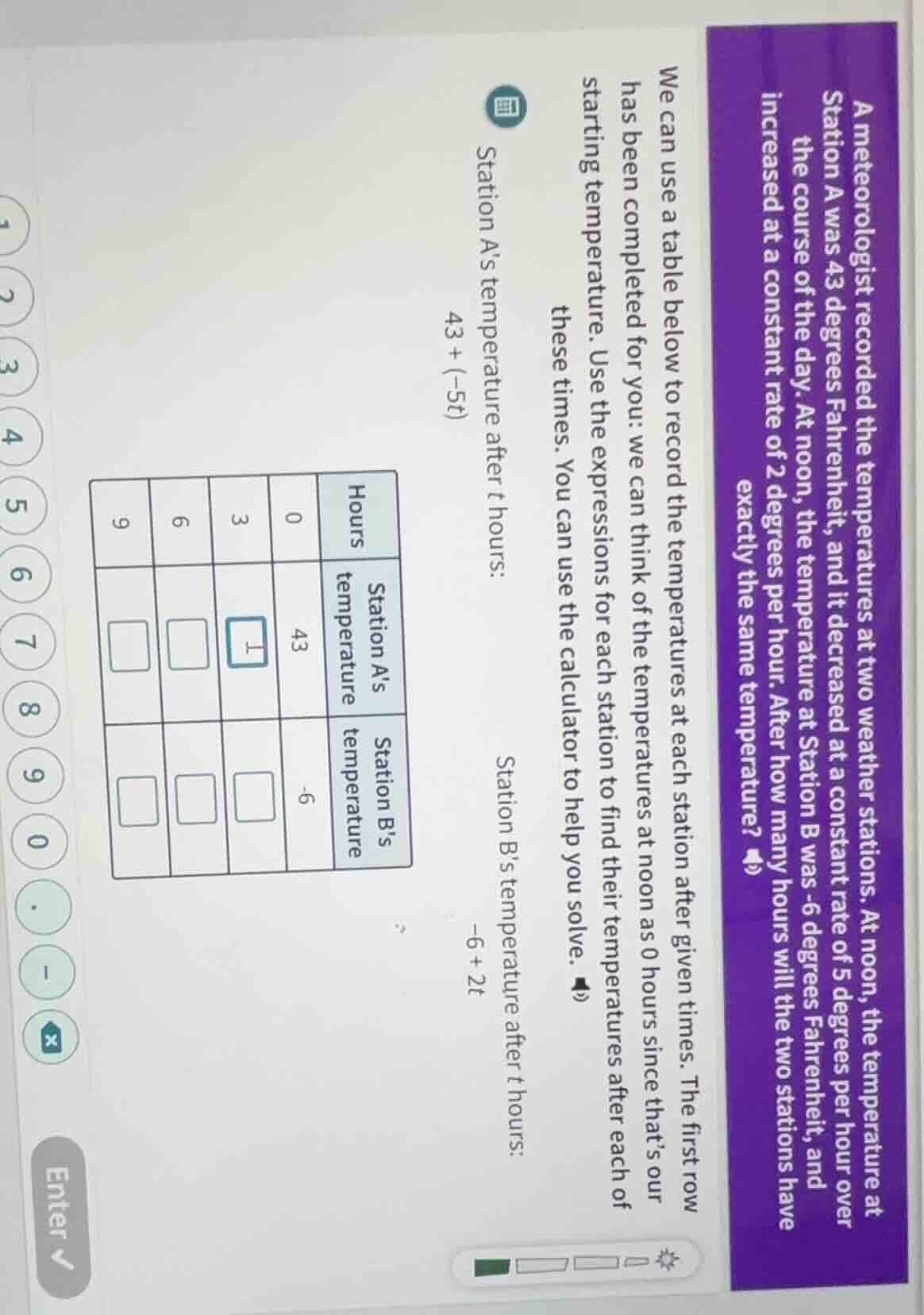 A meteorologist recorded the temperatures at two weather stations. At noon, the temperature at Station A was 43 degrees Fahrenheit, and it decreased at a constant rate of 5 degrees per hour over the course of the day. At noon, the temperature at Station B was -6 degrees Fahrenheit, and increased at a constant rate of 2 degrees per hour. After how many hours will the two stations have exactly the same temperature?

We can use a table below to record the temperatures at each station after given times. The first row has been completed for you: we can think of the temperatures at noon as 0 hours since that's our starting temperature. Use the expressions for each station to find their temperatures after each of these times. You can use the calculator to help you solve.

Station A's temperature after t hours:
$43 + (-5t)$

Station B's temperature after t hours:
$-6 + 2t$

| Hours | Station A's temperature | Station B's temperature |
|---|---|---|
| 0 | 43 | -6 |
| 3 | | |
| 6 | | |
| 9 | | |

1 2 3 4 5 6 7 8 9 0 . -

Enter ✓